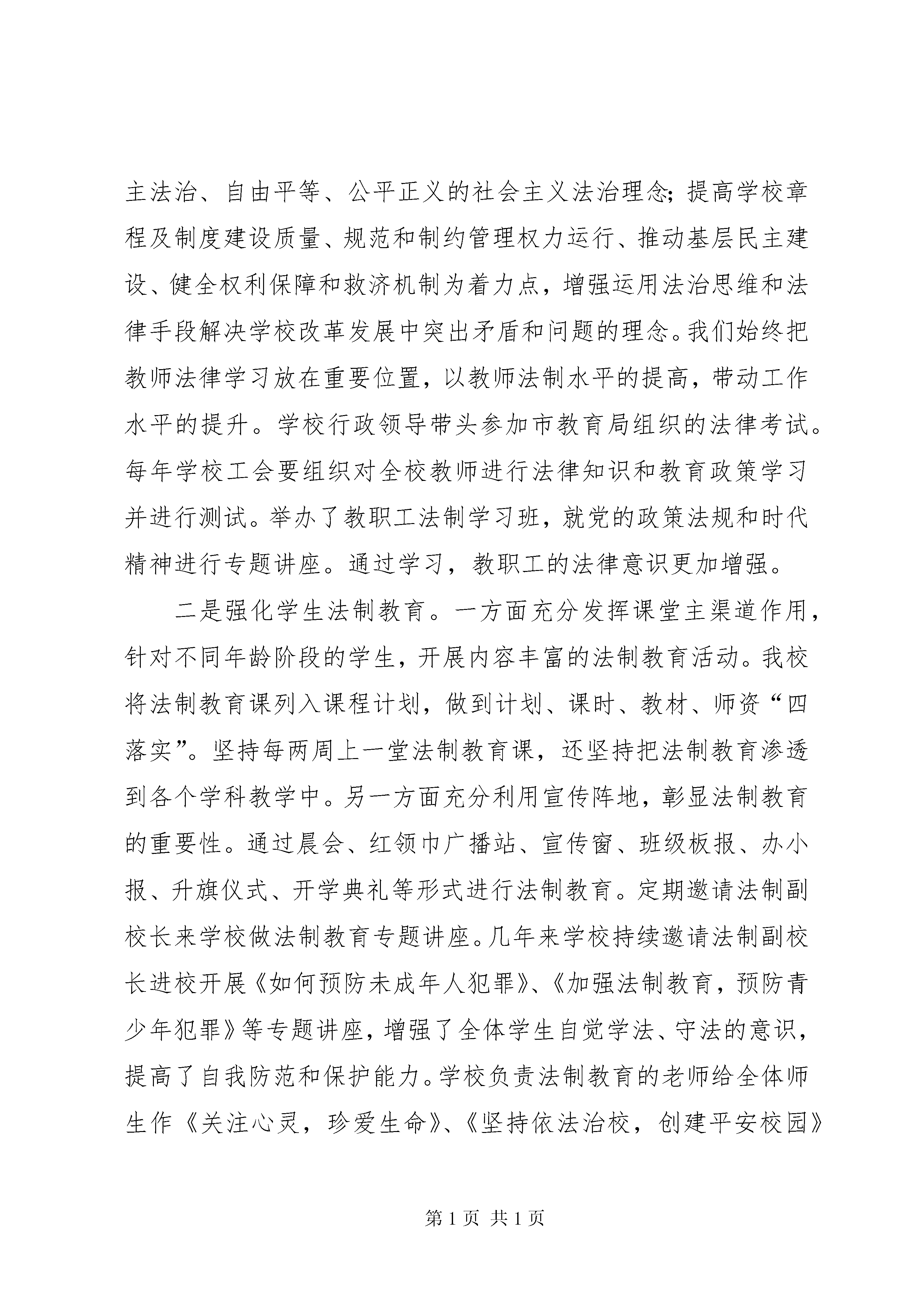 主法治、自由平等、公平正义的社会主义法治理念；提高学校章程及制度建设质量、规范和制约管理权力运行、推动基层民主建设、健全权利保障和救济机制为着力点，增强运用法治思维和法律手段解决学校改革发展中突出矛盾和问题的理念。我们始终把教师法律学习放在重要位置，以教师法制水平的提高，带动工作水平的提升。学校行政领导带头参加市教育局组织的法律考试。每年学校工会要组织对全校教师进行法律知识和教育政策学习并进行测试。举办了教职工法制学习班，就党的政策法规和时代精神进行专题讲座。通过学习，教职工的法律意识更加增强。

二是强化学生法制教育。一方面充分发挥课堂主渠道作用，针对不同年龄阶段的学生，开展内容丰富的法制教育活动。我校将法制教育课列入课程计划，做到计划、课时、教材、师资“四落实”。坚持每两周上一堂法制教育课，还坚持把法制教育渗透到各个学科教学中。另一方面充分利用宣传阵地，彰显法制教育的重要性。通过晨会、红领巾广播站、宣传窗、班级板报、办小报、升旗仪式、开学典礼等形式进行法制教育。定期邀请法制副校长来学校做法制教育专题讲座。几年来学校持续邀请法制副校长进校开展《如何预防未成年人犯罪》、《加强法制教育，预防青少年犯罪》等专题讲座，增强了全体学生自觉学法、守法的意识，提高了自我防范和保护能力。学校负责法制教育的老师给全体师生作《关注心灵，珍爱生命》、《坚持依法治校，创建平安校园》

第 1 页 共 1 页